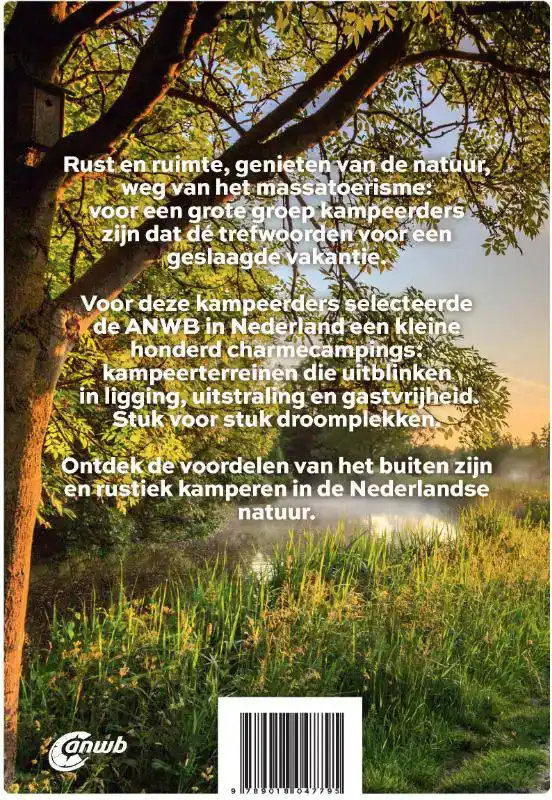 Rust en ruimte, genieten van de natuur, weg van het massatoerisme: voor een grote groep kampeerders zijn dat de trefwoorden voor een geslaagde vakantie.

Voor deze kampeerders selecteerde de ANWB in Nederland een kleine honderd charmecampings: kampeerterreinen die uitblinken in ligging, uitstraling en gastvrijheid. Stuk voor stuk droomplekken.

Ontdek de voordelen van het buiten zijn en rustiek kamperen in de Nederlandse natuur.

anwb

9 789018 047795